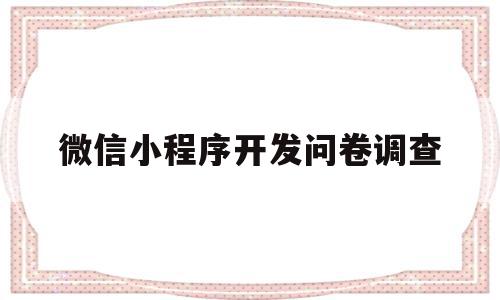 微信小程序开发问卷调查